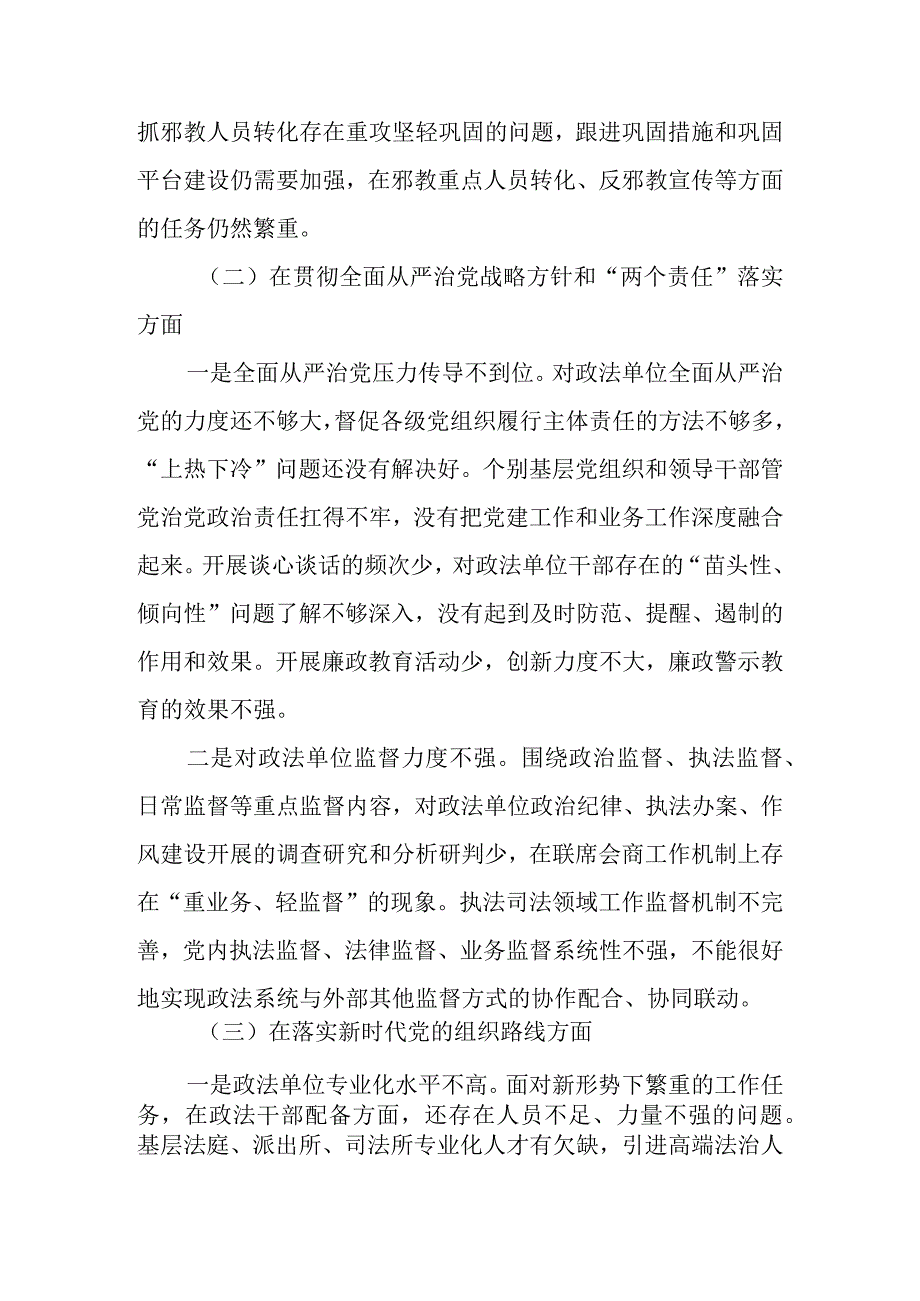 抓邪教人员转化存在重攻坚轻巩固的问题，跟进巩固措施和巩固平台建设仍需要加强，在邪教重点人员转化、反邪教宣传等方面的任务仍然繁重。

（二）在贯彻全面从严治党战略方针和“两个责任”落实方面

一是全面从严治党压力传导不到位。对政法单位全面从严治党的力度还不够大，督促各级党组织履行主体责任的方法不够多，“上热下冷”问题还没有解决好。个别基层党组织和领导干部管党治党政治责任扛得不牢，没有把党建工作和业务工作深度融合起来。开展谈心谈话的频次少，对政法单位干部存在的“苗头性、倾向性”问题了解不够深入，没有起到及时防范、提醒、遏制的作用和效果。开展廉政教育活动少，创新力度不大，廉政警示教育的效果不强。

二是对政法单位监督力度不强。围绕政治监督、执法监督、日常监督等重点监督内容，对政法单位政治纪律、执法办案、作风建设开展的调查研究和分析研判少，在联席会商工作机制上存在“重业务、轻监督”的现象。执法司法领域工作监督机制不完善，党内执法监督、法律监督、业务监督系统性不强，不能很好地实现政法系统与外部其他监督方式的协作配合、协同联动。

（三）在落实新时代党的组织路线方面

一是政法单位专业化水平不高。面对新形势下繁重的工作任务，在政法干部配备方面，还存在人员不足、力量不强的问题。基层法庭、派出所、司法所专业化人才有欠缺，引进高端法治人